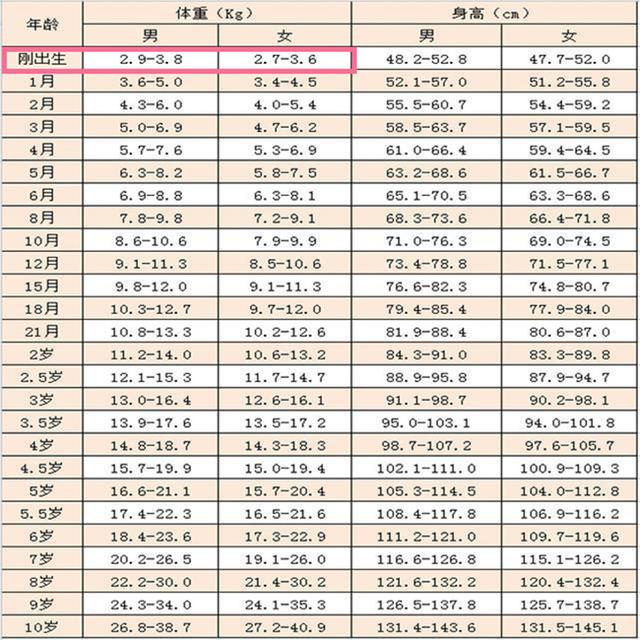 | 年龄 | 体重（Kg） 男 | 体重（Kg） 女 | 身高（cm） 男 | 身高（cm） 女 |
|---|---|---|---|---|
| 刚出生 | 2.9-3.8 | 2.7-3.6 | 48.2-52.8 | 47.7-52.0 |
| 1月 | 3.6-5.0 | 3.4-4.5 | 52.1-57.0 | 51.2-55.8 |
| 2月 | 4.3-6.0 | 4.0-5.4 | 55.5-60.7 | 54.4-59.2 |
| 3月 | 5.0-6.9 | 4.7-6.2 | 58.5-63.7 | 57.1-59.5 |
| 4月 | 5.7-7.6 | 5.3-6.9 | 61.0-66.4 | 59.4-64.5 |
| 5月 | 6.3-8.2 | 5.8-7.5 | 63.2-68.6 | 61.5-66.7 |
| 6月 | 6.9-8.8 | 6.3-8.1 | 65.1-70.5 | 63.3-68.6 |
| 8月 | 7.8-9.8 | 7.2-9.1 | 68.3-73.6 | 66.4-71.8 |
| 10月 | 8.6-10.6 | 7.9-9.9 | 71.0-76.3 | 69.0-74.5 |
| 12月 | 9.1-11.3 | 8.5-10.6 | 73.4-78.8 | 71.5-77.1 |
| 15月 | 9.8-12.0 | 9.1-11.3 | 76.6-82.3 | 74.8-80.7 |
| 18月 | 10.3-12.7 | 9.7-12.0 | 79.4-85.4 | 77.9-84.0 |
| 21月 | 10.8-13.3 | 10.2-12.6 | 81.9-88.4 | 80.6-87.0 |
| 2岁 | 11.2-14.0 | 10.6-13.2 | 84.3-91.0 | 83.3-89.8 |
| 2.5岁 | 12.1-15.3 | 11.7-14.7 | 88.9-95.8 | 87.9-94.7 |
| 3岁 | 13.0-16.4 | 12.6-16.1 | 91.1-98.7 | 90.2-98.1 |
| 3.5岁 | 13.9-17.6 | 13.5-17.2 | 95.0-103.1 | 94.0-101.8 |
| 4岁 | 14.8-18.7 | 14.3-18.3 | 98.7-107.2 | 97.6-105.7 |
| 4.5岁 | 15.7-19.9 | 15.0-19.4 | 102.1-111.0 | 100.9-109.3 |
| 5岁 | 16.6-21.1 | 15.7-20.4 | 105.3-114.5 | 104.0-112.8 |
| 5.5岁 | 17.4-22.3 | 16.5-21.6 | 108.4-117.8 | 106.9-116.2 |
| 6岁 | 18.4-23.6 | 17.3-22.9 | 111.2-121.0 | 109.7-119.6 |
| 7岁 | 20.2-26.5 | 19.1-26.0 | 116.6-126.8 | 115.1-126.2 |
| 8岁 | 22.2-30.0 | 21.4-30.2 | 121.6-132.2 | 120.4-132.4 |
| 9岁 | 24.3-34.0 | 24.1-35.3 | 126.5-137.8 | 125.7-138.7 |
| 10岁 | 26.8-38.7 | 27.2-40.9 | 131.4-143.6 | 131.5-145.1 |